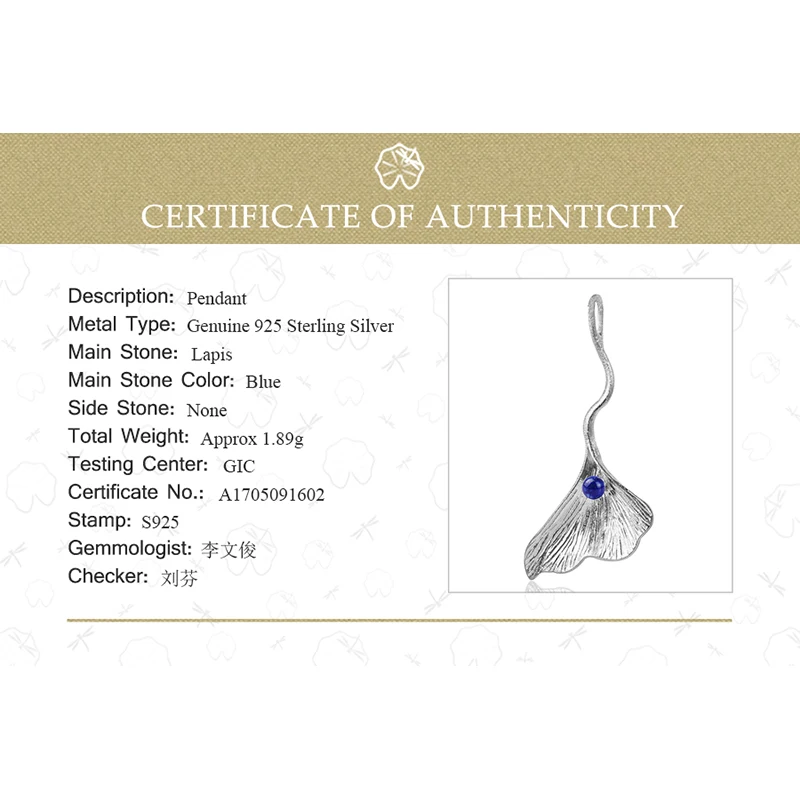 CERTIFICATE OF AUTHENTICITY

Description: Pendant
Metal Type: Genuine 925 Sterling Silver
Main Stone: Lapis
Main Stone Color: Blue
Side Stone: None
Total Weight: Approx 1.89g
Testing Center: GIC
Certificate No.: A1705091602
Stamp: S925
Gemmologist: 李文俊
Checker: 刘芬